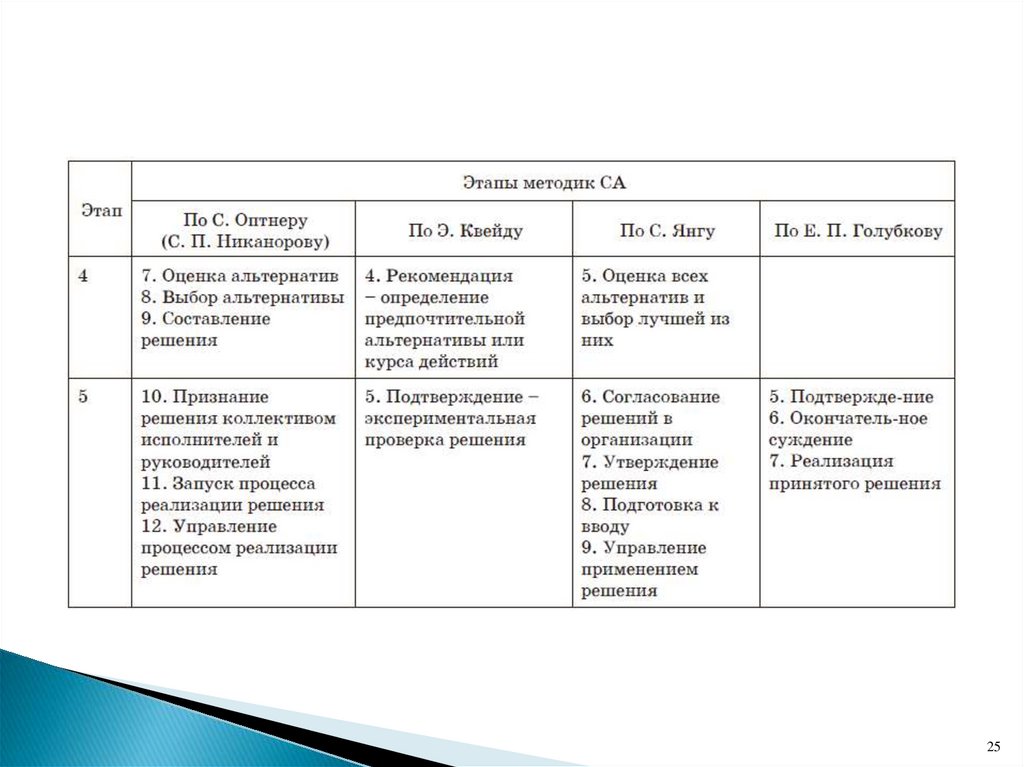 | Этап | Этапы методик СА | | | |
|---|---|---|---|---|
| | По С. Оптнеру (С. П. Никанорову) | По Э. Квейду | По С. Янгу | По Е. П. Голубкову |
| 4 | 7. Оценка альтернатив 8. Выбор альтернативы 9. Составление решения | 4. Рекомендация – определение предпочтительной альтернативы или курса действий | 5. Оценка всех альтернатив и выбор лучшей из них | |
| 5 | 10. Признание решения коллективом исполнителей и руководителей 11. Запуск процесса реализации решения 12. Управление процессом реализации решения | 5. Подтверждение – экспериментальная проверка решения | 6. Согласование решений в организации 7. Утверждение решения 8. Подготовка к вводу 9. Управление применением решения | 5. Подтвержде-ние 6. Окончатель-ное суждение 7. Реализация принятого решения |

25